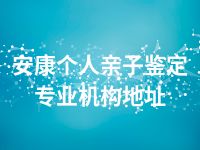 安康个人亲子鉴定
专业机构地址